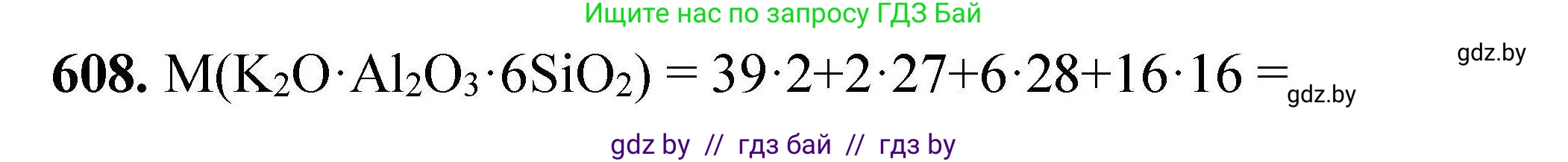 Ищите нас по запросу ГДЗ Бай

gdz.by

**608.** $M(K_2O \cdot Al_2O_3 \cdot 6SiO_2) = 39 \cdot 2 + 2 \cdot 27 + 6 \cdot 28 + 16 \cdot 16 =$ gdz.by

gdz by // гдз бай // гдз by